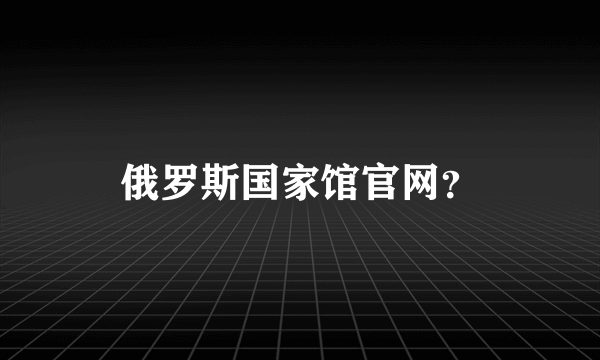 俄罗斯国家馆官网?